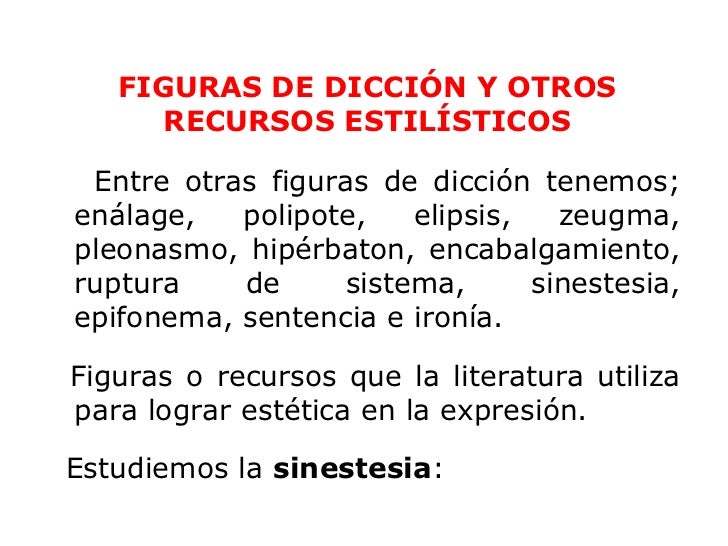 FIGURAS DE DICCIÓN Y OTROS RECURSOS ESTILÍSTICOS

Entre otras figuras de dicción tenemos; enálage, polipote, elipsis, zeugma, pleonasmo, hipérbaton, encabalgamiento, ruptura de sistema, sinestesia, epifonema, sentencia e ironía.

Figuras o recursos que la literatura utiliza para lograr estética en la expresión.

Estudiemos la sinestesia: